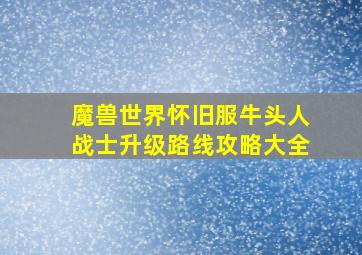 魔兽世界怀旧服牛头人战士升级路线攻略大全